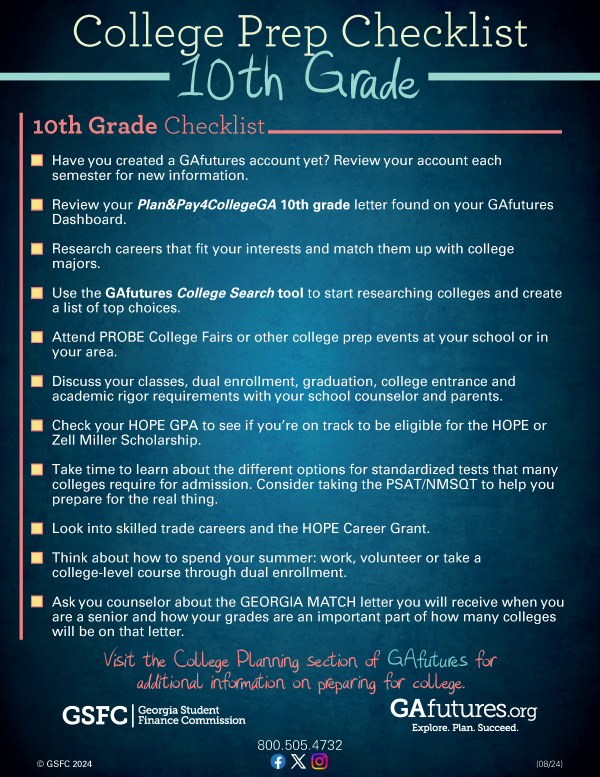 College Prep Checklist
10th Grade

10th Grade Checklist

Have you created a GAfutures account yet? Review your account each semester for new information.

Review your Plan&Pay4CollegeGA 10th grade letter found on your GAfutures Dashboard.

Research careers that fit your interests and match them up with college majors.

Use the GAfutures College Search tool to start researching colleges and create a list of top choices.

Attend PROBE College Fairs or other college prep events at your school or in your area.

Discuss your classes, dual enrollment, graduation, college entrance and academic rigor requirements with your school counselor and parents.

Check your HOPE GPA to see if you're on track to be eligible for the HOPE or Zell Miller Scholarship.

Take time to learn about the different options for standardized tests that many colleges require for admission. Consider taking the PSAT/NMSQT to help you prepare for the real thing.

Look into skilled trade careers and the HOPE Career Grant.

Think about how to spend your summer: work, volunteer or take a college-level course through dual enrollment.

Ask you counselor about the GEORGIA MATCH letter you will receive when you are a senior and how your grades are an important part of how many colleges will be on that letter.

Visit the College Planning section of GAfutures for additional information on preparing for college.

GSFC | Georgia Student Finance Commission

GAfutures.org
Explore. Plan. Succeed.

800.505.4732

© GSFC 2024

(08/24)